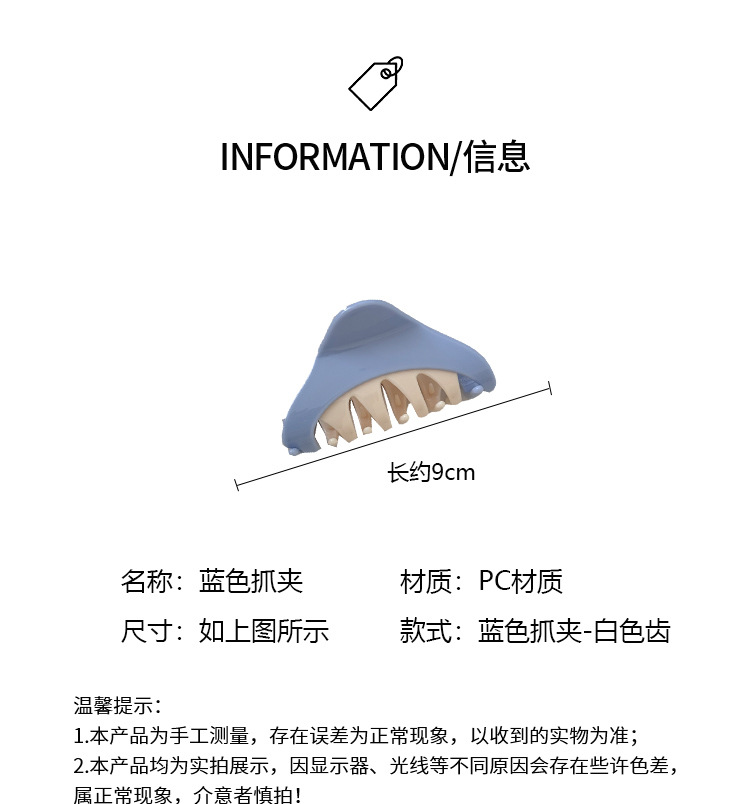 INFORMATION/信息

长约9cm

名称：蓝色抓夹 材质：PC材质

尺寸：如上图所示 款式：蓝色抓夹-白色齿

温馨提示：
1.本产品为手工测量，存在误差为正常现象，以收到的实物为准；
2.本产品均为实拍展示，因显示器、光线等不同原因会存在些许色差，属正常现象，介意者慎拍！